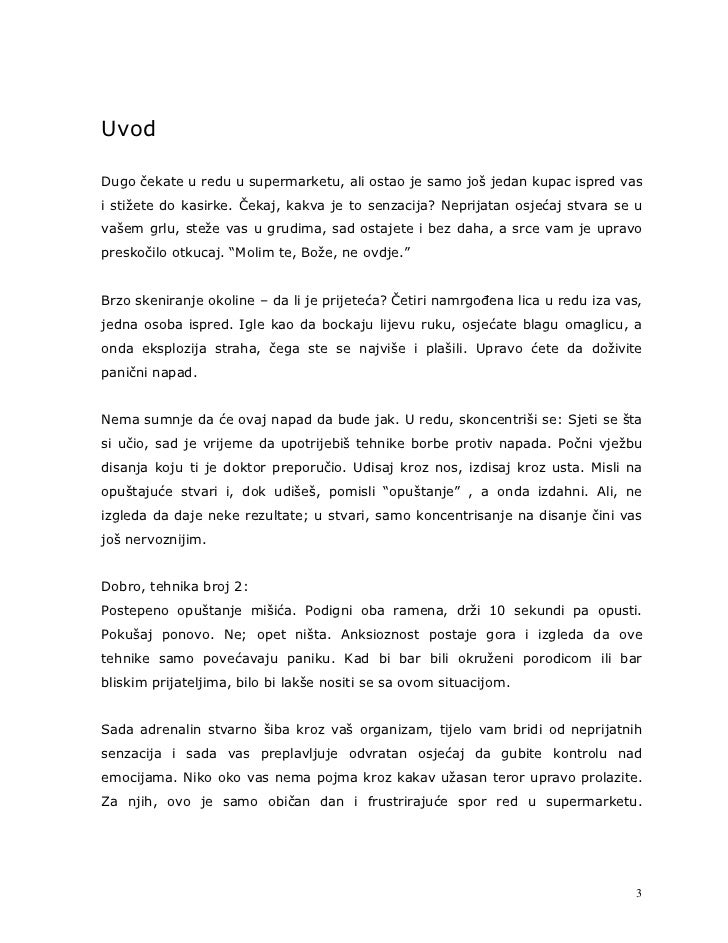 Uvod

Dugo čekate u redu u supermarketu, ali ostao je samo još jedan kupac ispred vas i stižete do kasirke. Čekaj, kakva je to senzacija? Neprijatan osjećaj stvara se u vašem grlu, steže vas u grudima, sad ostajete i bez daha, a srce vam je upravo preskočilo otkucaj. “Molim te, Bože, ne ovdje.”

Brzo skeniranje okoline – da li je prijeteća? Četiri namrgođena lica u redu iza vas, jedna osoba ispred. Igle kao da bockaju lijevu ruku, osjećate blagu omaglicu, a onda eksplozija straha, čega ste se najviše i plašili. Upravo ćete da doživite panični napad.

Nema sumnje da će ovaj napad da bude jak. U redu, skoncentriši se: Sjeti se šta si učio, sad je vrijeme da upotrijebiš tehnike borbe protiv napada. Počni vježbu disanja koju ti je doktor preporučio. Udisaj kroz nos, izdisaj kroz usta. Misli na opuštajuće stvari i, dok udišeš, pomisli “opuštanje” , a onda izdahni. Ali, ne izgleda da daje neke rezultate; u stvari, samo koncentrisanje na disanje čini vas još nervoznijim.

Dobro, tehnika broj 2:
Postepeno opuštanje mišića. Podigni oba ramena, drži 10 sekundi pa opusti. Pokušaj ponovo. Ne; opet ništa. Anksioznost postaje gora i izgleda da ove tehnike samo povećavaju paniku. Kad bi bar bili okruženi porodicom ili bar bliskim prijateljima, bilo bi lakše nositi se sa ovom situacijom.

Sada adrenalin stvarno šiba kroz vaš organizam, tijelo vam bridi od neprijatnih senzacija i sada vas preplavljuje odvratan osjećaj da gubite kontrolu nad emocijama. Niko oko vas nema pojma kroz kakav užasan teror upravo prolazite. Za njih, ovo je samo običan dan i frustrirajuće spor red u supermarketu.

3